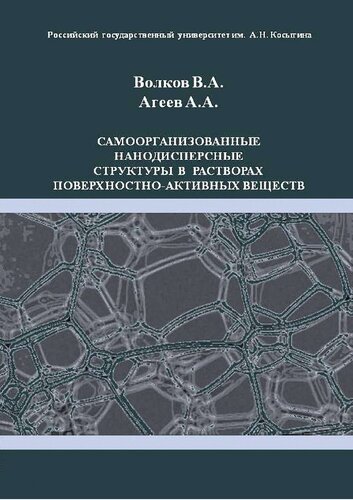 Российский государственный университет им. А.Н. Косыгина

Волков В.А.
Агеев А.А.

САМООРГАНИЗОВАННЫЕ НАНОДИСПЕРСНЫЕ СТРУКТУРЫ В РАСТВОРАХ ПОВЕРХНОСТНО-АКТИВНЫХ ВЕЩЕСТВ